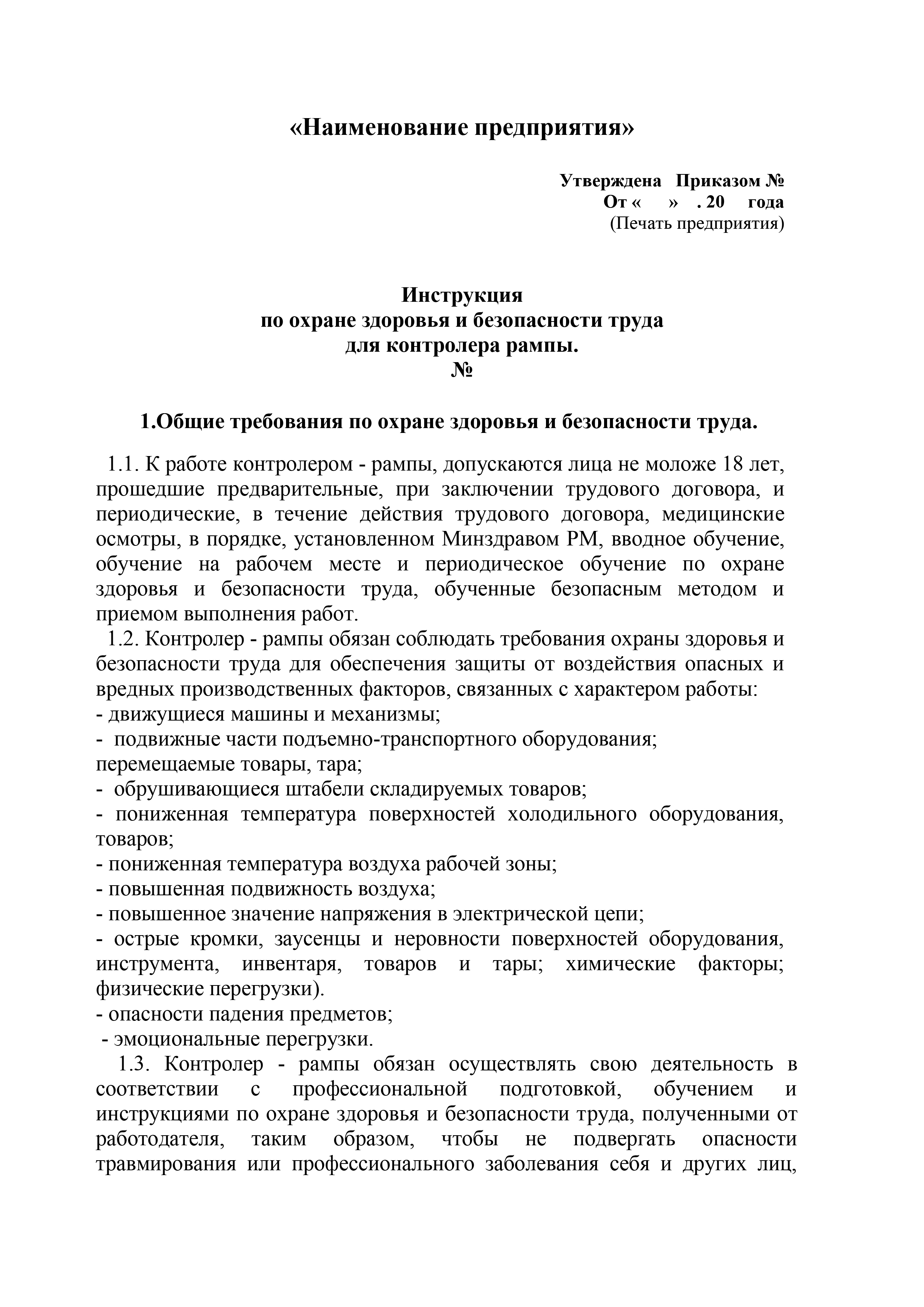 «Наименование предприятия»

Утверждена Приказом №
От « » . 20 года
(Печать предприятия)

Инструкция
по охране здоровья и безопасности труда
для контролера рампы.
№

1.Общие требования по охране здоровья и безопасности труда.

1.1. К работе контролером - рампы, допускаются лица не моложе 18 лет, прошедшие предварительные, при заключении трудового договора, и периодические, в течение действия трудового договора, медицинские осмотры, в порядке, установленном Минздравом РМ, вводное обучение, обучение на рабочем месте и периодическое обучение по охране здоровья и безопасности труда, обученные безопасным методом и приемом выполнения работ.
1.2. Контролер - рампы обязан соблюдать требования охраны здоровья и безопасности труда для обеспечения защиты от воздействия опасных и вредных производственных факторов, связанных с характером работы:
- движущиеся машины и механизмы;
- подвижные части подъемно-транспортного оборудования;
перемещаемые товары, тара;
- обрушивающиеся штабели складируемых товаров;
- пониженная температура поверхностей холодильного оборудования, товаров;
- пониженная температура воздуха рабочей зоны;
- повышенная подвижность воздуха;
- повышенное значение напряжения в электрической цепи;
- острые кромки, заусенцы и неровности поверхностей оборудования, инструмента, инвентаря, товаров и тары; химические факторы; физические перегрузки).
- опасности падения предметов;
- эмоциональные перегрузки.
1.3. Контролер - рампы обязан осуществлять свою деятельность в соответствии с профессиональной подготовкой, обучением и инструкциями по охране здоровья и безопасности труда, полученными от работодателя, таким образом, чтобы не подвергать опасности травмирования или профессионального заболевания себя и других лиц,